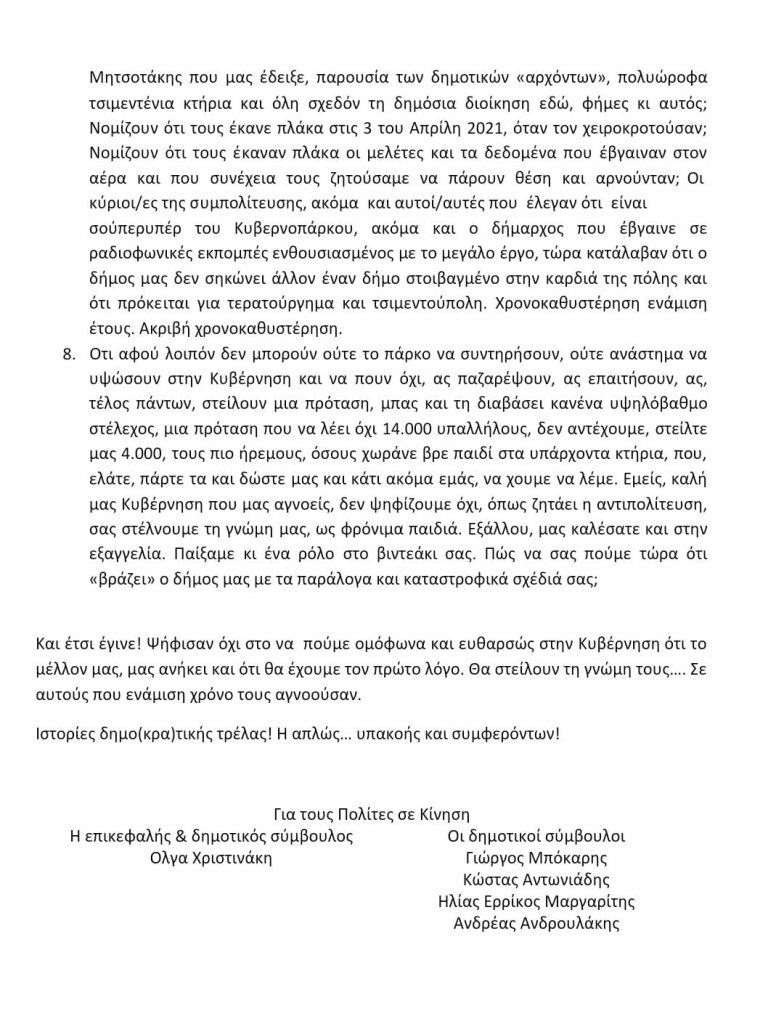 Μητσοτάκης που μας έδειξε, παρουσία των δημοτικών «αρχόντων», πολυώροφα τσιμεντένια κτήρια και όλη σχεδόν τη δημόσια διοίκηση εδώ, φήμες κι αυτός; Νομίζουν ότι τους έκανε πλάκα στις 3 του Απρίλη 2021, όταν τον χειροκροτούσαν; Νομίζουν ότι τους έκαναν πλάκα οι μελέτες και τα δεδομένα που έβγαιναν στον αέρα και που συνέχεια τους ζητούσαμε να πάρουν θέση και αρνούνταν; Οι κύριοι/ες της συμπολίτευσης, ακόμα και αυτοί/αυτές που έλεγαν ότι είναι σούπερυπέρ του Κυβερνοπάρκου, ακόμα και ο δήμαρχος που έβγαινε σε ραδιοφωνικές εκπομπές ενθουσιασμένος με το μεγάλο έργο, τώρα κατάλαβαν ότι ο δήμος μας δεν σηκώνει άλλον έναν δήμο στοιβαγμένο στην καρδιά της πόλης και ότι πρόκειται για τερατούργημα και τσιμεντούπολη. Χρονοκαθυστέρηση ενάμιση έτους. Ακριβή χρονοκαθυστέρηση.

8. Οτι αφού λοιπόν δεν μπορούν ούτε το πάρκο να συντηρήσουν, ούτε ανάστημα να υψώσουν στην Κυβέρνηση και να πουν όχι, ας παζαρέψουν, ας επαιτήσουν, ας, τέλος πάντων, στείλουν μια πρόταση, μπας και τη διαβάσει κανένα υψηλόβαθμο στέλεχος, μια πρόταση που να λέει όχι 14.000 υπαλλήλους, δεν αντέχουμε, στείλτε μας 4.000, τους πιο ήρεμους, όσους χωράνε βρε παιδί στα υπάρχοντα κτήρια, που, ελάτε, πάρτε τα και δώστε μας και κάτι ακόμα εμάς, να χουμε να λέμε. Εμείς, καλή μας Κυβέρνηση που μας αγνοείς, δεν ψηφίζουμε όχι, όπως ζητάει η αντιπολίτευση, σας στέλνουμε τη γνώμη μας, ως φρόνιμα παιδιά. Εξάλλου, μας καλέσατε και στην εξαγγελία. Παίξαμε κι ένα ρόλο στο βιντεάκι σας. Πώς να σας πούμε τώρα ότι «βράζει» ο δήμος μας με τα παράλογα και καταστροφικά σχέδιά σας;

Και έτσι έγινε! Ψήφισαν όχι στο να πούμε ομόφωνα και ευθαρσώς στην Κυβέρνηση ότι το μέλλον μας, μας ανήκει και ότι θα έχουμε τον πρώτο λόγο. Θα στείλουν τη γνώμη τους…. Σε αυτούς που ενάμιση χρόνο τους αγνοούσαν.

Ιστορίες δημο(κρα)τικής τρέλας! Η απλώς… υπακοής και συμφερόντων!

Για τους Πολίτες σε Κίνηση

Η επικεφαλής & δημοτικός σύμβουλος
Ολγα Χριστινάκη

Οι δημοτικοί σύμβουλοι
Γιώργος Μπόκαρης
Κώστας Αντωνιάδης
Ηλίας Ερρίκος Μαργαρίτης
Ανδρέας Ανδρουλάκης